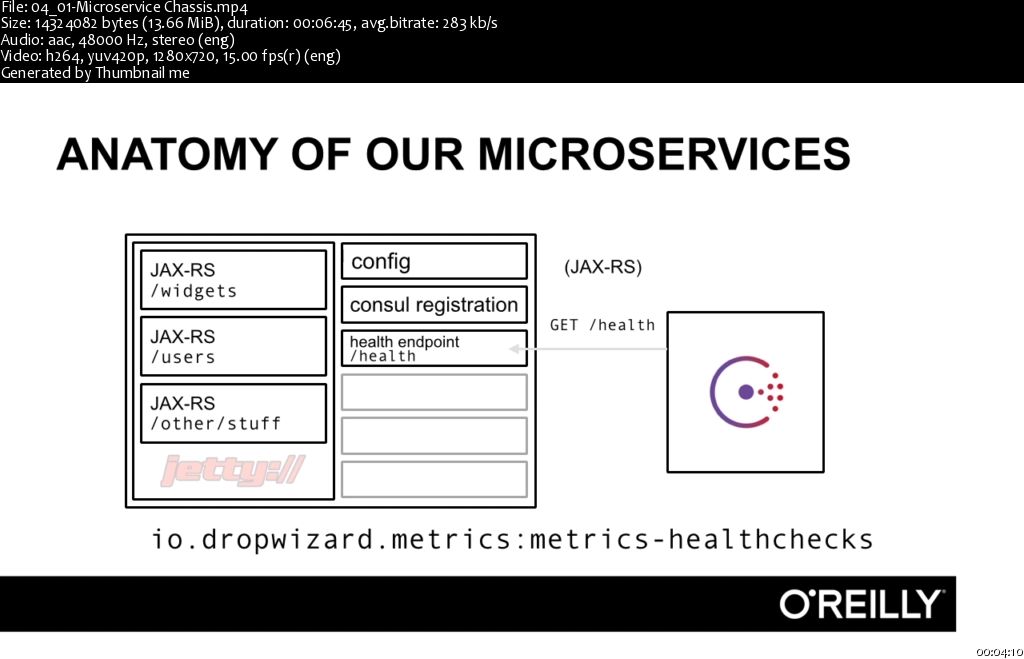 File: 04_01-Microservice Chassis.mp4
Size: 14324082 bytes (13.66 MiB), duration: 00:06:45, avg.bitrate: 283 kb/s
Audio: aac, 48000 Hz, stereo (eng)
Video: h264, yuv420p, 1280x720, 15.00 fps(r) (eng)
Generated by Thumbnail me

ANATOMY OF OUR MICROSERVICES

JAX-RS
/widgets

JAX-RS
/users

JAX-RS
/other/stuff

jetty://

config

consul registration

health endpoint
/health

(JAX-RS)

GET /health

io.dropwizard.metrics:metrics-healthchecks

O'REILLY

00:04:10